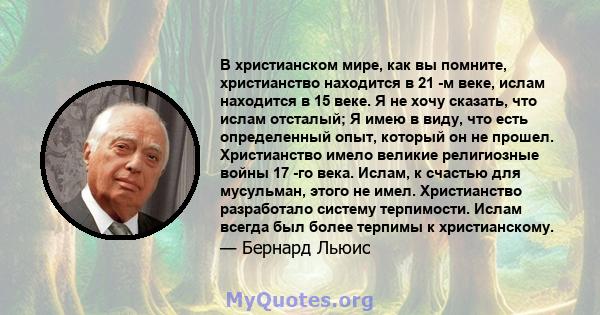 В христианском мире, как вы помните, христианство находится в 21 -м веке, ислам находится в 15 веке. Я не хочу сказать, что ислам отсталый; Я имею в виду, что есть определенный опыт, который он не прошел. Христианство имело великие религиозные войны 17 -го века. Ислам, к счастью для мусульман, этого не имел. Христианство разработало систему терпимости. Ислам всегда был более терпимы к христианскому.
— Бернард Льюис

MyQuotes.org